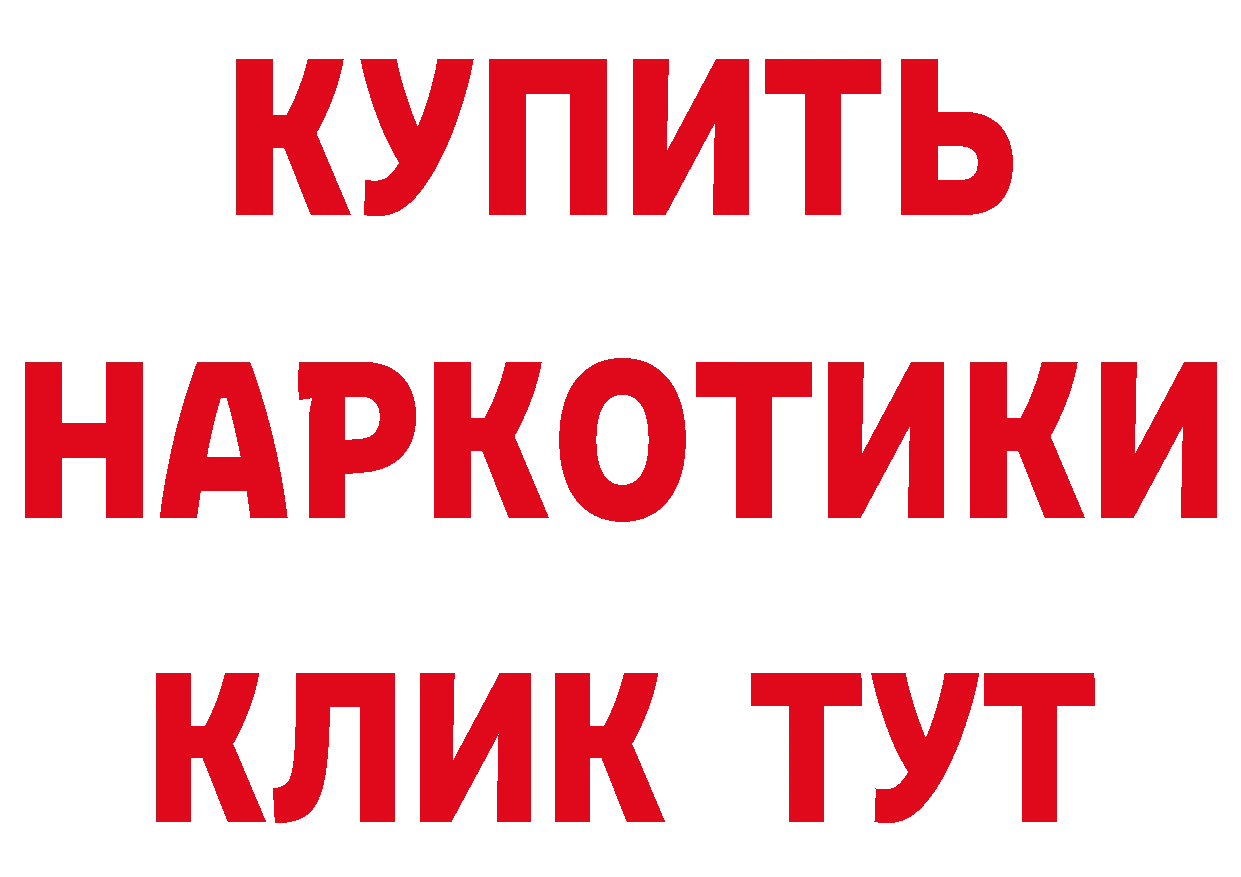 КУПИТЬ НАРКОТИКИ КЛИК ТУТ